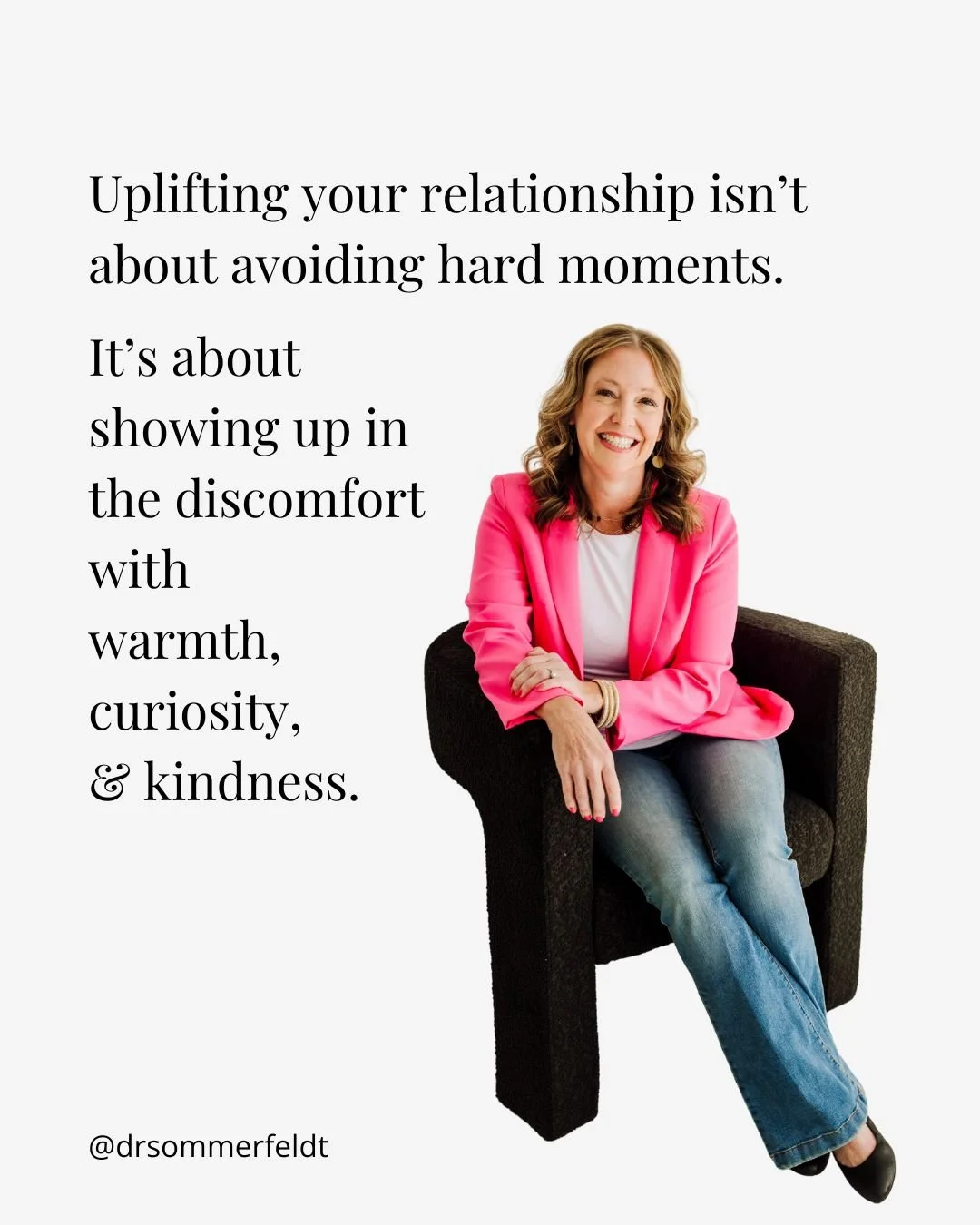 Uplifting your relationship isn't about avoiding hard moments.

It's about showing up in the discomfort with warmth, curiosity, & kindness.

@drsommerfeldt